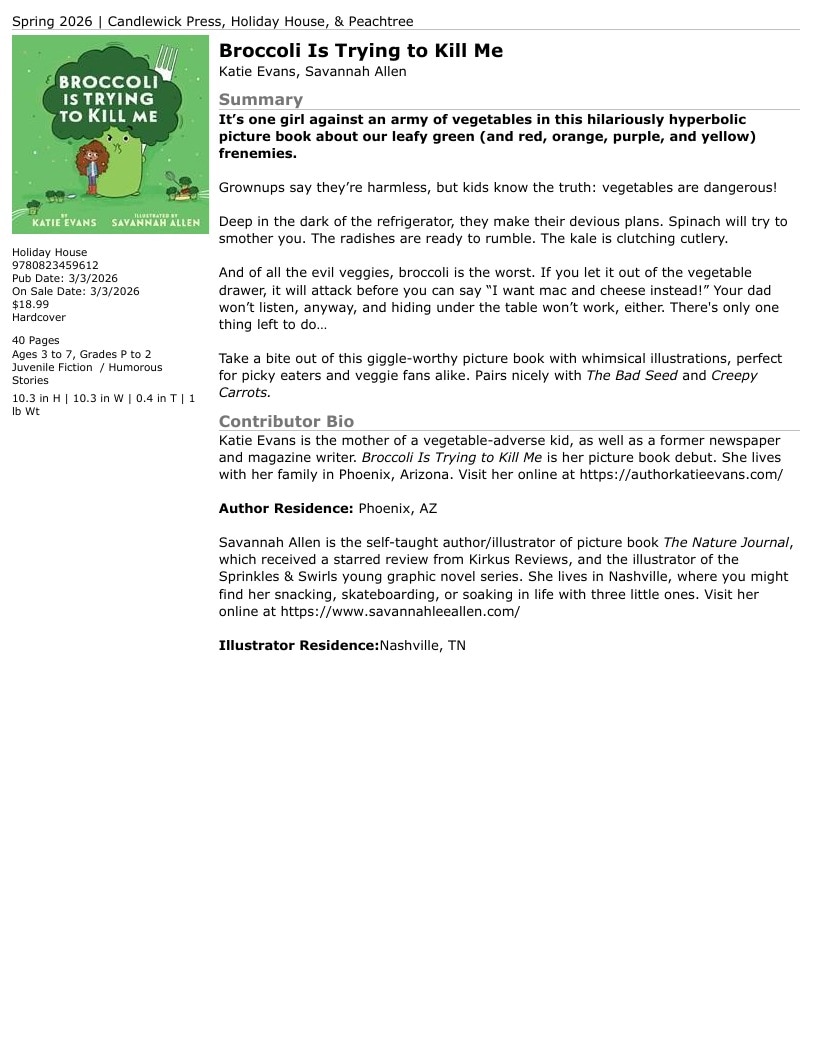 Spring 2026 | Candlewick Press, Holiday House, & Peachtree

BROCCOLI IS TRYING TO KILL ME

BY KATIE EVANS ILLUSTRATED BY SAVANNAH ALLEN

Holiday House
9780823459612
Pub Date: 3/3/2026
On Sale Date: 3/3/2026
$18.99
Hardcover

40 Pages
Ages 3 to 7, Grades P to 2
Juvenile Fiction / Humorous Stories

10.3 in H | 10.3 in W | 0.4 in T | 1 lb Wt

Broccoli Is Trying to Kill Me
Katie Evans, Savannah Allen

Summary

It's one girl against an army of vegetables in this hilariously hyperbolic picture book about our leafy green (and red, orange, purple, and yellow) frenemies.

Grownups say they're harmless, but kids know the truth: vegetables are dangerous!

Deep in the dark of the refrigerator, they make their devious plans. Spinach will try to smother you. The radishes are ready to rumble. The kale is clutching cutlery.

And of all the evil veggies, broccoli is the worst. If you let it out of the vegetable drawer, it will attack before you can say "I want mac and cheese instead!" Your dad won't listen, anyway, and hiding under the table won't work, either. There's only one thing left to do…

Take a bite out of this giggle-worthy picture book with whimsical illustrations, perfect for picky eaters and veggie fans alike. Pairs nicely with The Bad Seed and Creepy Carrots.

Contributor Bio

Katie Evans is the mother of a vegetable-adverse kid, as well as a former newspaper and magazine writer. Broccoli Is Trying to Kill Me is her picture book debut. She lives with her family in Phoenix, Arizona. Visit her online at https://authorkatieevans.com/

Author Residence: Phoenix, AZ

Savannah Allen is the self-taught author/illustrator of picture book The Nature Journal, which received a starred review from Kirkus Reviews, and the illustrator of the Sprinkles & Swirls young graphic novel series. She lives in Nashville, where you might find her snacking, skateboarding, or soaking in life with three little ones. Visit her online at https://www.savannahleeallen.com/

Illustrator Residence:Nashville, TN